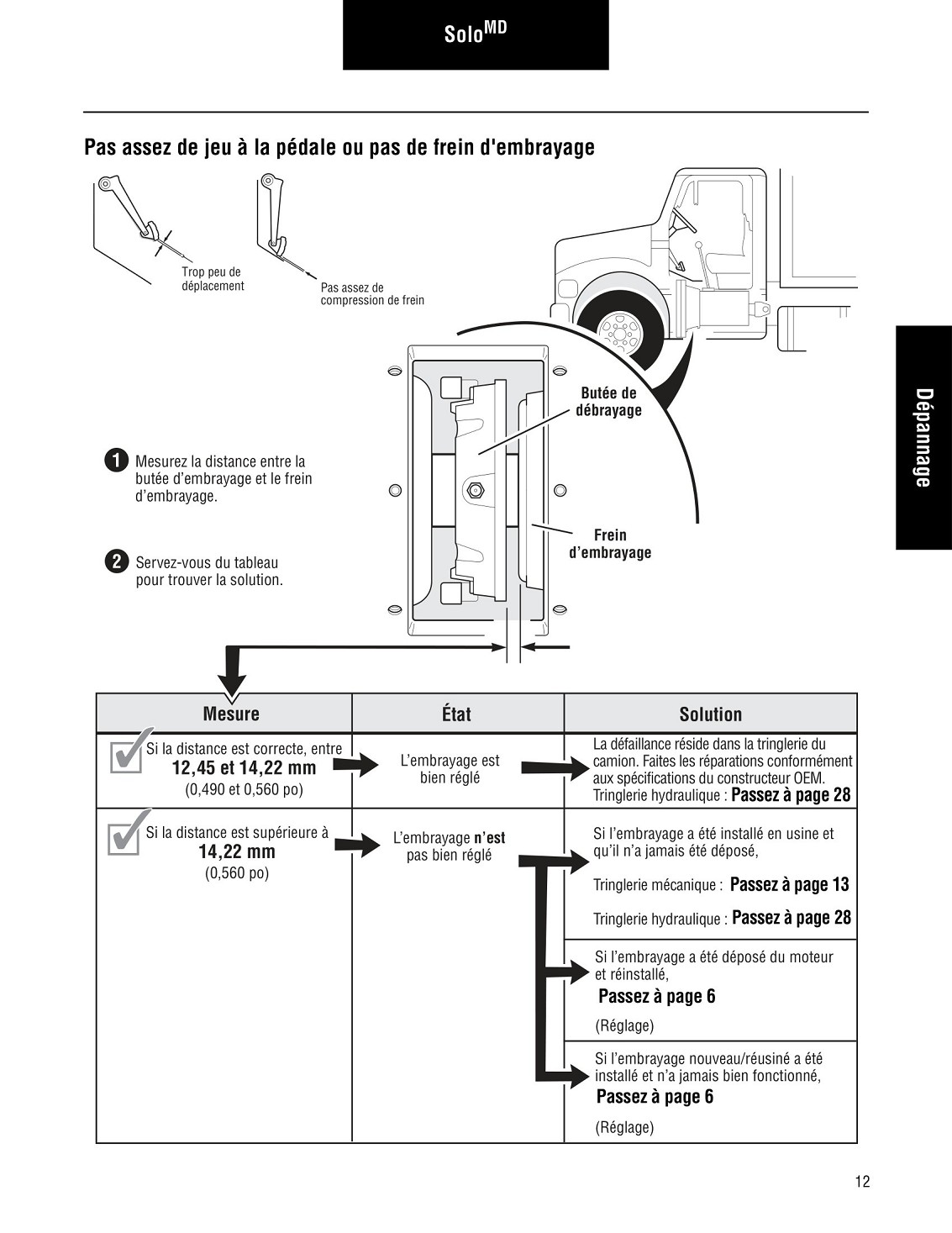 Solo$^{MD}$

Pas assez de jeu à la pédale ou pas de frein d'embrayage

Trop peu de déplacement

Pas assez de compression de frein

Butée de débrayage

Frein d'embrayage

1 Mesurez la distance entre la butée d'embrayage et le frein d'embrayage.

2 Servez-vous du tableau pour trouver la solution.

Dépannage

| Mesure | État | Solution |
|---|---|---|
| Si la distance est correcte, entre 12,45 et 14,22 mm (0,490 et 0,560 po) | L'embrayage est bien réglé | La défaillance réside dans la tringlerie du camion. Faites les réparations conformément aux spécifications du constructeur OEM. Tringlerie hydraulique : Passez à page 28 |
| Si la distance est supérieure à 14,22 mm (0,560 po) | L'embrayage n'est pas bien réglé | Si l'embrayage a été installé en usine et qu'il n'a jamais été déposé, Tringlerie mécanique : Passez à page 13 Tringlerie hydraulique : Passez à page 28 |
| | | Si l'embrayage a été déposé du moteur et réinstallé, Passez à page 6 (Réglage) |
| | | Si l'embrayage nouveau/réusiné a été installé et n'a jamais bien fonctionné, Passez à page 6 (Réglage) |

12